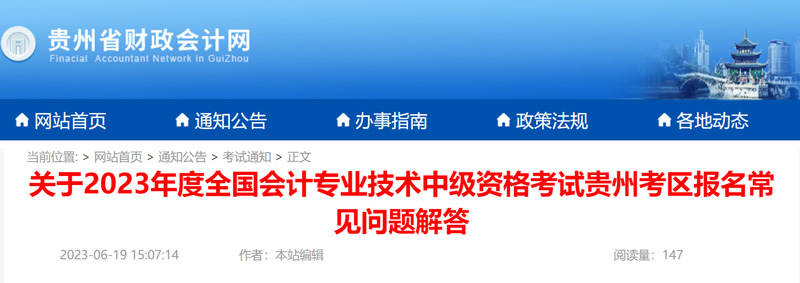 贵州省财政会计网
Finacial Accountant Network in GuiZhou

网站首页 通知公告 办事指南 政策法规 各地动态

当前位置: > 网站首页 > 通知公告 > 考试通知 > 正文

关于2023年度全国会计专业技术中级资格考试贵州考区报名常见问题解答

2023-06-19 15:07:14 作者：本站编辑 阅读量：147